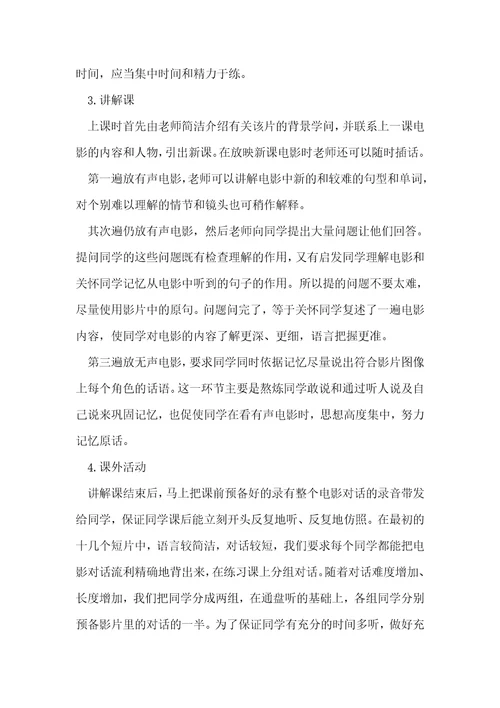 时间，应当集中时间和精力于练。

3.讲解课

上课时首先由老师简洁介绍有关该片的背景学问，并联系上一课电影的内容和人物，引出新课。在放映新课电影时老师还可以随时插话。

第一遍放有声电影，老师可以讲解电影中新的和较难的句型和单词，对个别难以理解的情节和镜头也可稍作解释。

其次遍仍放有声电影，然后老师向同学提出大量问题让他们回答。提问同学的这些问题既有检查理解的作用，又有启发同学理解电影和关怀同学记忆从电影中听到的句子的作用。所以提的问题不要太难，尽量使用影片中的原句。问题问完了，等于关怀同学复述了一遍电影内容，使同学对电影的内容了解更深、更细，语言把握更准。

第三遍放无声电影，要求同学同时依据记忆尽量说出符合影片图像上每个角色的话语。这一环节主要是熬炼同学敢说和通过听人说及自己说来巩固记忆，也促使同学在看有声电影时，思想高度集中，努力记忆原话。

4.课外活动

讲解课结束后，马上把课前预备好的录有整个电影对话的录音带发给同学，保证同学课后能立刻开头反复地听、反复地仿照。在最初的十几个短片中，语言较简洁，对话较短，我们要求每个同学都能把电影对话流利精确地背出来，在练习课上分组对话。随着对话难度增加、长度增加，我们把同学分成两组，在通盘听的基础上，各组同学分别预备影片里的对话的一半。为了保证同学有充分的时间多听，做好充